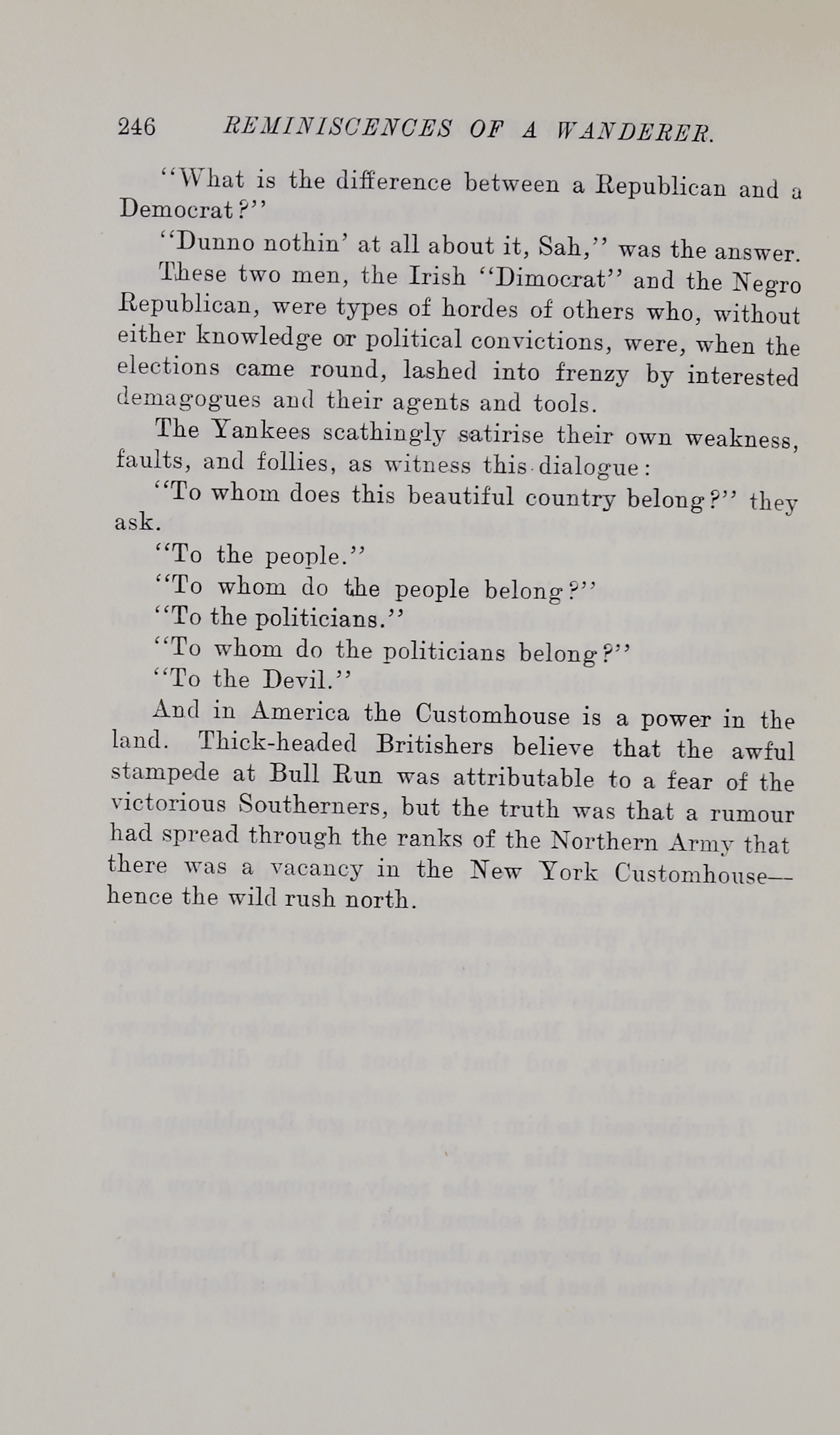 246 REMINISCENCES OF A WANDERER.

"What is the difference between a Republican and a Democrat?"

"Dunno nothin' at all about it, Sah," was the answer.

These two men, the Irish "Dimocrat" and the Negro Republican, were types of hordes of others who, without either knowledge or political convictions, were, when the elections came round, lashed into frenzy by interested demagogues and their agents and tools.

The Yankees scathingly satirise their own weakness, faults, and follies, as witness this dialogue:

"To whom does this beautiful country belong?" they ask.

"To the people."

"To whom do the people belong?"

"To the politicians."

"To whom do the politicians belong?"

"To the Devil."

And in America the Customhouse is a power in the land. Thick-headed Britishers believe that the awful stampede at Bull Run was attributable to a fear of the victorious Southerners, but the truth was that a rumour had spread through the ranks of the Northern Army that there was a vacancy in the New York Customhouse—hence the wild rush north.